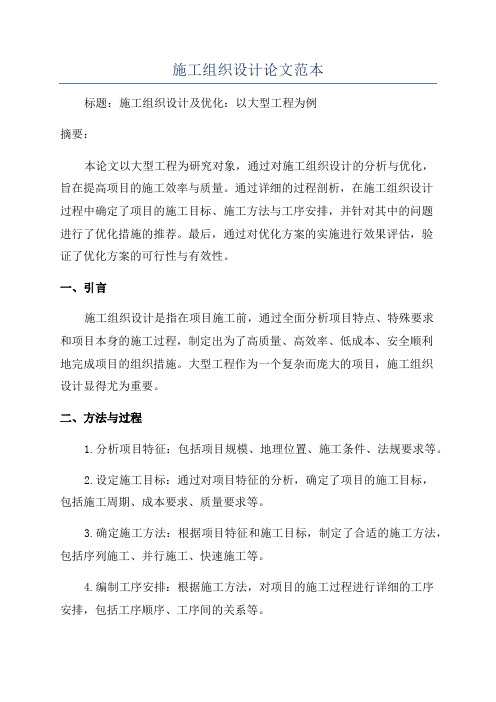 施工组织设计论文范本

标题：施工组织设计及优化：以大型工程为例

摘要：

本论文以大型工程为研究对象，通过对施工组织设计的分析与优化，旨在提高项目的施工效率与质量。通过详细的过程剖析，在施工组织设计过程中确定了项目的施工目标、施工方法与工序安排，并针对其中的问题进行了优化措施的推荐。最后，通过对优化方案的实施进行效果评估，验证了优化方案的可行性与有效性。

一、引言

施工组织设计是指在项目施工前，通过全面分析项目特点、特殊要求和项目本身的施工过程，制定出为了高质量、高效率、低成本、安全顺利地完成项目的组织措施。大型工程作为一个复杂而庞大的项目，施工组织设计显得尤为重要。

二、方法与过程

1.分析项目特征：包括项目规模、地理位置、施工条件、法规要求等。

2.设定施工目标：通过对项目特征的分析，确定了项目的施工目标，包括施工周期、成本要求、质量要求等。

3.确定施工方法：根据项目特征和施工目标，制定了合适的施工方法，包括序列施工、并行施工、快速施工等。

4.编制工序安排：根据施工方法，对项目的施工过程进行详细的工序安排，包括工序顺序、工序间的关系等。